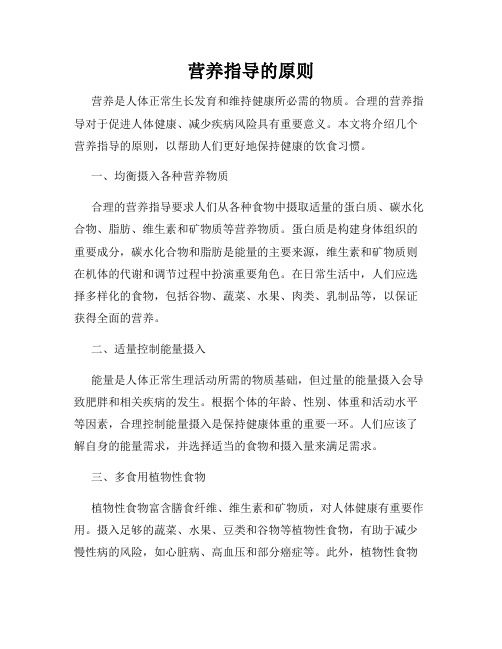 营养指导的原则

营养是人体正常生长发育和维持健康所必需的物质。合理的营养指导对于促进人体健康、减少疾病风险具有重要意义。本文将介绍几个营养指导的原则，以帮助人们更好地保持健康的饮食习惯。

一、均衡摄入各种营养物质

合理的营养指导要求人们从各种食物中摄取适量的蛋白质、碳水化合物、脂肪、维生素和矿物质等营养物质。蛋白质是构建身体组织的重要成分，碳水化合物和脂肪是能量的主要来源，维生素和矿物质则在机体的代谢和调节过程中扮演重要角色。在日常生活中，人们应选择多样化的食物，包括谷物、蔬菜、水果、肉类、乳制品等，以保证获得全面的营养。

二、适量控制能量摄入

能量是人体正常生理活动所需的物质基础，但过量的能量摄入会导致肥胖和相关疾病的发生。根据个体的年龄、性别、体重和活动水平等因素，合理控制能量摄入是保持健康体重的重要一环。人们应该了解自身的能量需求，并选择适当的食物和摄入量来满足需求。

三、多食用植物性食物

植物性食物富含膳食纤维、维生素和矿物质，对人体健康有重要作用。摄入足够的蔬菜、水果、豆类和谷物等植物性食物，有助于减少慢性病的风险，如心脏病、高血压和部分癌症等。此外，植物性食物